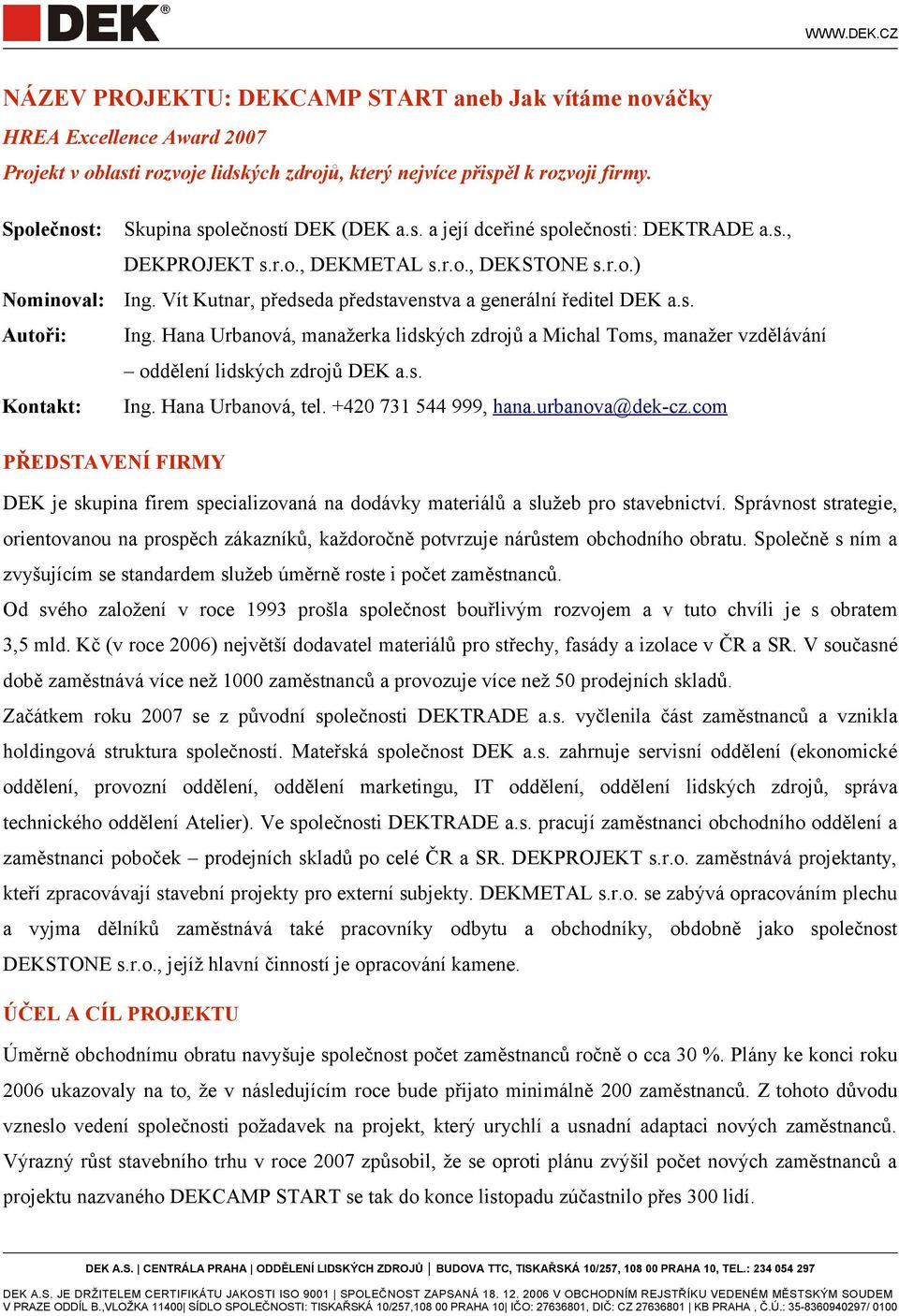 DEK®

WWW.DEK.CZ

NÁZEV PROJEKTU: DEKCAMP START aneb Jak vítáme nováčky

HREA Excellence Award 2007

Projekt v oblasti rozvoje lidských zdrojů, který nejvíce přispěl k rozvoji firmy.

Společnost: Skupina společností DEK (DEK a.s. a její dceřiné společnosti: DEKTRADE a.s., DEKPROJEKT s.r.o., DEKMETAL s.r.o., DEKSTONE s.r.o.)

Nominoval: Ing. Vít Kutnar, předseda představenstva a generální ředitel DEK a.s.

Autoři: Ing. Hana Urbanová, manažerka lidských zdrojů a Michal Toms, manažer vzdělávání – oddělení lidských zdrojů DEK a.s.

Kontakt: Ing. Hana Urbanová, tel. +420 731 544 999, hana.urbanova@dek-cz.com

PŘEDSTAVENÍ FIRMY

DEK je skupina firem specializovaná na dodávky materiálů a služeb pro stavebnictví. Správnost strategie, orientovanou na prospěch zákazníků, každoročně potvrzuje nárůstem obchodního obratu. Společně s ním a zvyšujícím se standardem služeb úměrně roste i počet zaměstnanců.

Od svého založení v roce 1993 prošla společnost bouřlivým rozvojem a v tuto chvíli je s obratem 3,5 mld. Kč (v roce 2006) největší dodavatel materiálů pro střechy, fasády a izolace v ČR a SR. V současné době zaměstnává více než 1000 zaměstnanců a provozuje více než 50 prodejních skladů.

Začátkem roku 2007 se z původní společnosti DEKTRADE a.s. vyčlenila část zaměstnanců a vznikla holdingová struktura společností. Mateřská společnost DEK a.s. zahrnuje servisní oddělení (ekonomické oddělení, provozní oddělení, oddělení marketingu, IT oddělení, oddělení lidských zdrojů, správa technického oddělení Atelier). Ve společnosti DEKTRADE a.s. pracují zaměstnanci obchodního oddělení a zaměstnanci poboček – prodejních skladů po celé ČR a SR. DEKPROJEKT s.r.o. zaměstnává projektanty, kteří zpracovávají stavební projekty pro externí subjekty. DEKMETAL s.r.o. se zabývá opracováním plechu a vyjma dělníků zaměstnává také pracovníky odbytu a obchodníky, obdobně jako společnost DEKSTONE s.r.o., jejíž hlavní činností je opracování kamene.

ÚČEL A CÍL PROJEKTU

Úměrně obchodnímu obratu navyšuje společnost počet zaměstnanců ročně o cca 30 %. Plány ke konci roku 2006 ukazovaly na to, že v následujícím roce bude přijato minimálně 200 zaměstnanců. Z tohoto důvodu vzneslo vedení společnosti požadavek na projekt, který urychlí a usnadní adaptaci nových zaměstnanců. Výrazný růst stavebního trhu v roce 2007 způsobil, že se oproti plánu zvýšil počet nových zaměstnanců a projektu nazvaného DEKCAMP START se tak do konce listopadu zúčastnilo přes 300 lidí.

DEK A.S. | CENTRÁLA PRAHA | ODDĚLENÍ LIDSKÝCH ZDROJŮ | BUDOVA TTC, TISKAŘSKÁ 10/257, 108 00 PRAHA 10, TEL.: 234 054 297

DEK A.S. JE DRŽITELEM CERTIFIKÁTU JAKOSTI ISO 9001 | SPOLEČNOST ZAPSANÁ 18. 12. 2006 V OBCHODNÍM REJSTŘÍKU VEDENÉM MĚSTSKÝM SOUDEM V PRAZE ODDÍL B.,VLOŽKA 11400| SÍDLO SPOLEČNOSTI: TISKAŘSKÁ 10/257,108 00 PRAHA 10| IČO: 27636801, DIČ: CZ 27636801 | KB PRAHA , Č.Ú.: 35-8360940297/ 0100